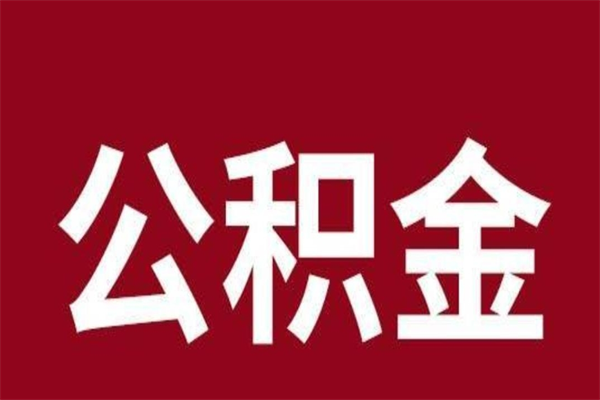 公积金